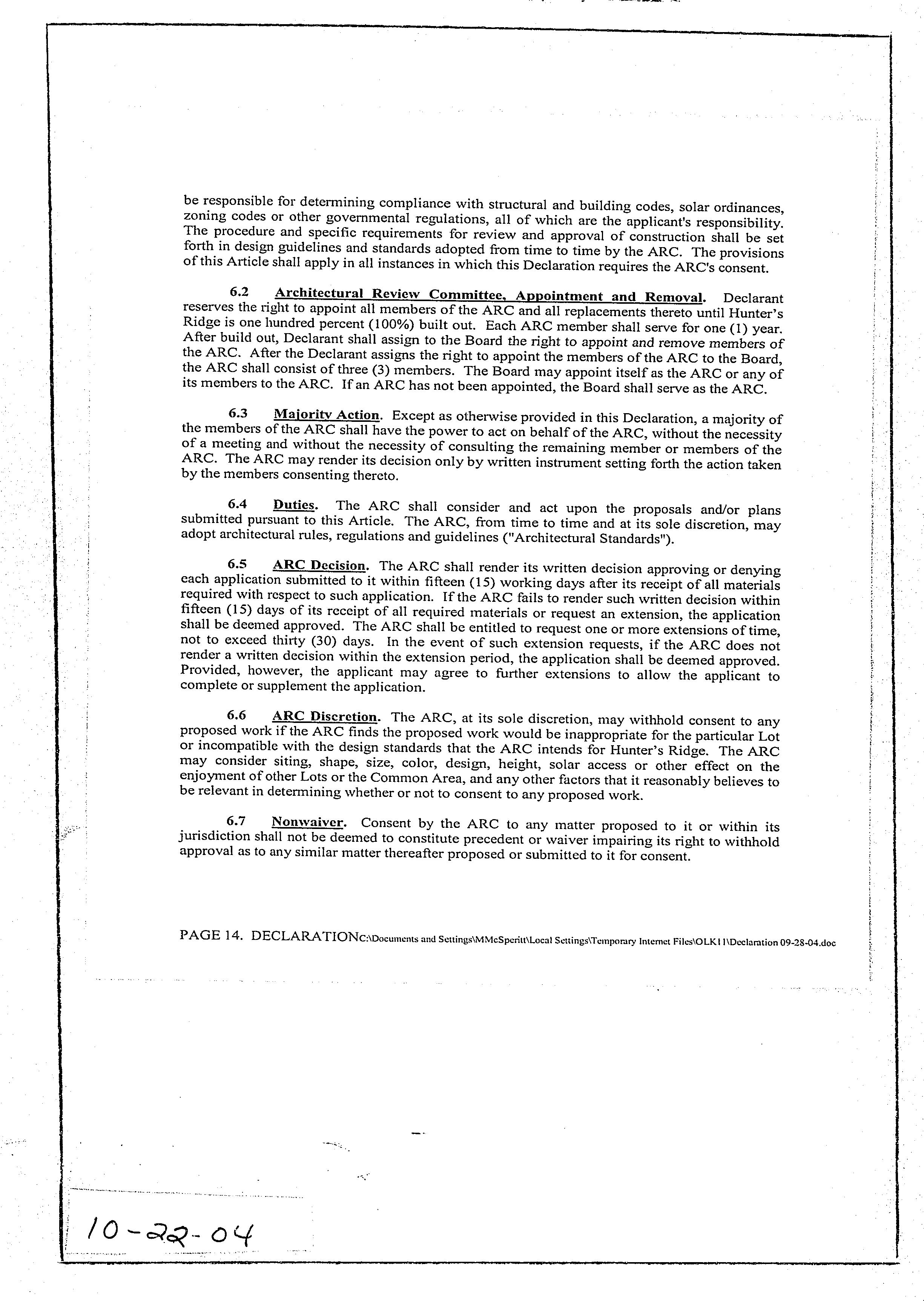 be responsible for determining compliance with structural and building codes, solar ordinances, zoning codes or other governmental regulations, all of which are the applicant's responsibility. The procedure and specific requirements for review and approval of construction shall be set forth in design guidelines and standards adopted from time to time by the ARC. The provisions of this Article shall apply in all instances in which this Declaration requires the ARC's consent.

6.2 Architectural Review Committee, Appointment and Removal. Declarant reserves the right to appoint all members of the ARC and all replacements thereto until Hunter's Ridge is one hundred percent (100%) built out. Each ARC member shall serve for one (1) year. After build out, Declarant shall assign to the Board the right to appoint and remove members of the ARC. After the Declarant assigns the right to appoint the members of the ARC to the Board, the ARC shall consist of three (3) members. The Board may appoint itself as the ARC or any of its members to the ARC. If an ARC has not been appointed, the Board shall serve as the ARC.

6.3 Majority Action. Except as otherwise provided in this Declaration, a majority of the members of the ARC shall have the power to act on behalf of the ARC, without the necessity of a meeting and without the necessity of consulting the remaining member or members of the ARC. The ARC may render its decision only by written instrument setting forth the action taken by the members consenting thereto.

6.4 Duties. The ARC shall consider and act upon the proposals and/or plans submitted pursuant to this Article. The ARC, from time to time and at its sole discretion, may adopt architectural rules, regulations and guidelines ("Architectural Standards").

6.5 ARC Decision. The ARC shall render its written decision approving or denying each application submitted to it within fifteen (15) working days after its receipt of all materials required with respect to such application. If the ARC fails to render such written decision within fifteen (15) days of its receipt of all required materials or request an extension, the application shall be deemed approved. The ARC shall be entitled to request one or more extensions of time, not to exceed thirty (30) days. In the event of such extension requests, if the ARC does not render a written decision within the extension period, the application shall be deemed approved. Provided, however, the applicant may agree to further extensions to allow the applicant to complete or supplement the application.

6.6 ARC Discretion. The ARC, at its sole discretion, may withhold consent to any proposed work if the ARC finds the proposed work would be inappropriate for the particular Lot or incompatible with the design standards that the ARC intends for Hunter's Ridge. The ARC may consider siting, shape, size, color, design, height, solar access or other effect on the enjoyment of other Lots or the Common Area, and any other factors that it reasonably believes to be relevant in determining whether or not to consent to any proposed work.

6.7 Nonwaiver. Consent by the ARC to any matter proposed to it or within its jurisdiction shall not be deemed to constitute precedent or waiver impairing its right to withhold approval as to any similar matter thereafter proposed or submitted to it for consent.

PAGE 14. DECLARATIONC:\Documents and Settings\MMcSperitt\Local Settings\Temporary Internet Files\OLK11\Declaration 09-28-04.doc

10-22-04